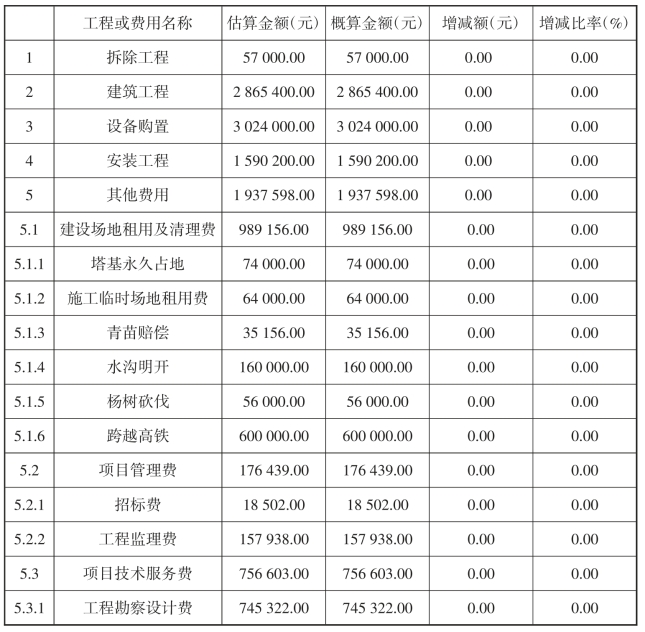 |  | 工程或费用名称 | 估算金额(元) | 概算金额(元) | 增减额(元) | 增减比率(%) |
|---|---|---|---|---|---|
| 1 | 拆除工程 | 57 000.00 | 57 000.00 | 0.00 | 0.00 |
| 2 | 建筑工程 | 2 865 400.00 | 2 865 400.00 | 0.00 | 0.00 |
| 3 | 设备购置 | 3 024 000.00 | 3 024 000.00 | 0.00 | 0.00 |
| 4 | 安装工程 | 1 590 200.00 | 1 590 200.00 | 0.00 | 0.00 |
| 5 | 其他费用 | 1 937 598.00 | 1 937 598.00 | 0.00 | 0.00 |
| 5.1 | 建设场地租用及清理费 | 989 156.00 | 989 156.00 | 0.00 | 0.00 |
| 5.1.1 | 塔基永久占地 | 74 000.00 | 74 000.00 | 0.00 | 0.00 |
| 5.1.2 | 施工临时场地租用费 | 64 000.00 | 64 000.00 | 0.00 | 0.00 |
| 5.1.3 | 青苗赔偿 | 35 156.00 | 35 156.00 | 0.00 | 0.00 |
| 5.1.4 | 水沟明开 | 160 000.00 | 160 000.00 | 0.00 | 0.00 |
| 5.1.5 | 杨树砍伐 | 56 000.00 | 56 000.00 | 0.00 | 0.00 |
| 5.1.6 | 跨越高铁 | 600 000.00 | 600 000.00 | 0.00 | 0.00 |
| 5.2 | 项目管理费 | 176 439.00 | 176 439.00 | 0.00 | 0.00 |
| 5.2.1 | 招标费 | 18 502.00 | 18 502.00 | 0.00 | 0.00 |
| 5.2.2 | 工程监理费 | 157 938.00 | 157 938.00 | 0.00 | 0.00 |
| 5.3 | 项目技术服务费 | 756 603.00 | 756 603.00 | 0.00 | 0.00 |
| 5.3.1 | 工程勘察设计费 | 745 322.00 | 745 322.00 | 0.00 | 0.00 |